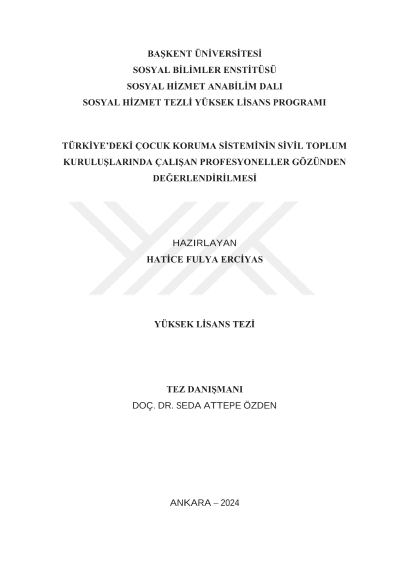 BAŞKENT ÜNİVERSİTESİ
SOSYAL BİLİMLER ENSTİTÜSÜ
SOSYAL HİZMET ANABİLİM DALI
SOSYAL HİZMET TEZLİ YÜKSEK LİSANS PROGRAMI

TÜRKİYE'DEKİ ÇOCUK KORUMA SİSTEMİNİN SİVİL TOPLUM KURULUŞLARINDA ÇALIŞAN PROFESYONELLER GÖZÜNDEN DEĞERLENDİRİLMESİ

HAZIRLAYAN
HATİCE FULYA ERCİYAS

YÜKSEK LİSANS TEZİ

TEZ DANIŞMANI
DOÇ. DR. SEDA ATTEPE ÖZDEN

ANKARA – 2024